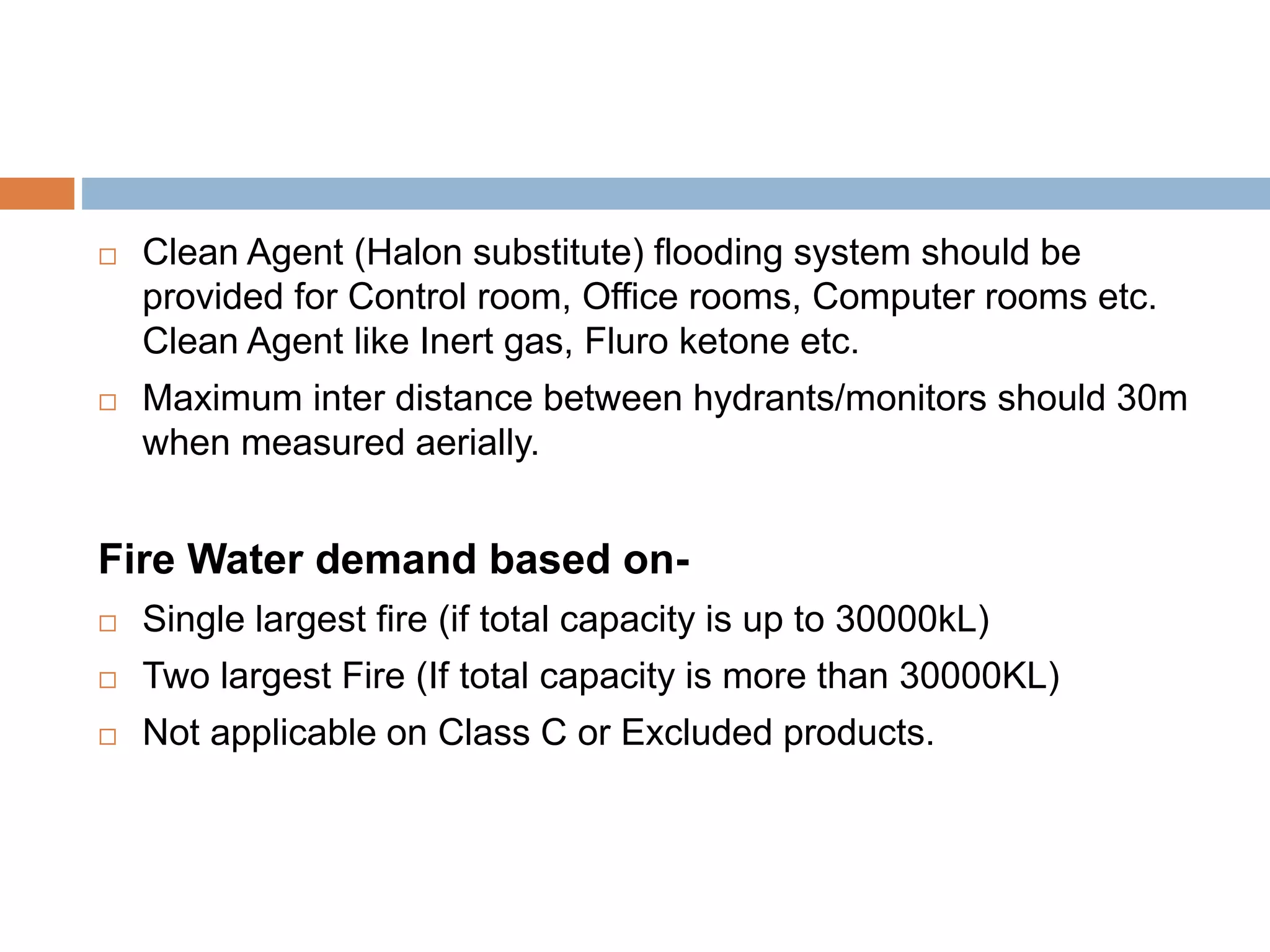 □ Clean Agent (Halon substitute) flooding system should be provided for Control room, Office rooms, Computer rooms etc. Clean Agent like Inert gas, Fluro ketone etc.

□ Maximum inter distance between hydrants/monitors should 30m when measured aerially.

Fire Water demand based on-

□ Single largest fire (if total capacity is up to 30000kL)

□ Two largest Fire (If total capacity is more than 30000KL)

□ Not applicable on Class C or Excluded products.